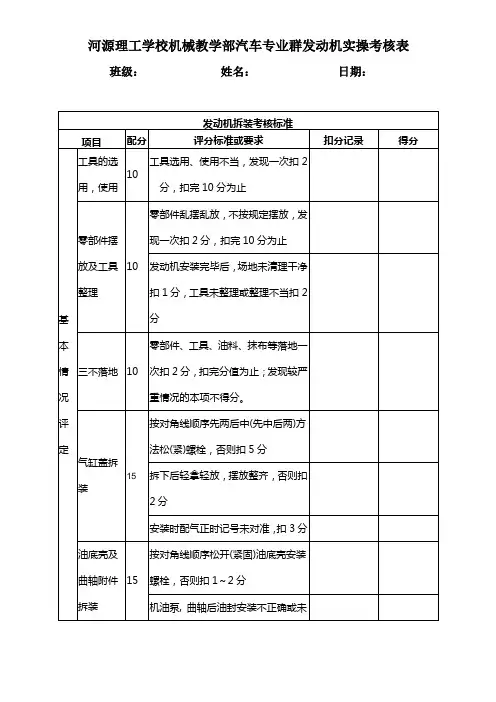 河源理工学校机械教学部汽车专业群发动机实操考核表

班级：　　　　姓名：　　　　日期：

| 发动机拆装考核标准 | | | | | |
|---|---|---|---|---|---|
| 项目 | | 配分 | 评分标准或要求 | 扣分记录 | 得分 |
| 基本情况评定 | 工具的选用，使用 | 10 | 工具选用、使用不当，发现一次扣 2 分，扣完 10 分为止 | | |
| | 零部件摆放及工具整理 | 10 | 零部件乱摆乱放，不按规定摆放，发现一次扣 2 分，扣完 10 分为止 | | |
| | | | 发动机安装完毕后，场地未清理干净扣 1 分，工具未整理或整理不当扣 2 分 | | |
| | 三不落地 | 10 | 零部件、工具、油料、抹布等落地一次扣 2 分，扣完分值为止；发现较严重情况的本项不得分。 | | |
| | 气缸盖拆装 | 15 | 按对角线顺序先两后中(先中后两)方法松(紧)螺栓，否则扣 5 分 | | |
| | | | 拆下后轻拿轻放，摆放整齐，否则扣 2 分 | | |
| | | | 安装时配气正时记号未对准，扣 3 分 | | |
| | 油底壳及曲轴附件拆装 | 15 | 按对角线顺序松开(紧固)油底壳安装螺栓，否则扣 1～2 分 | | |
| | | | 机油泵，曲轴后油封安装不正确或未 | | |